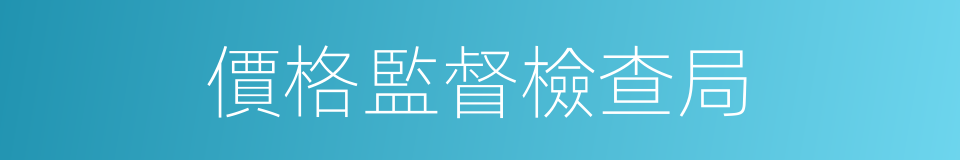 價格監督檢查局